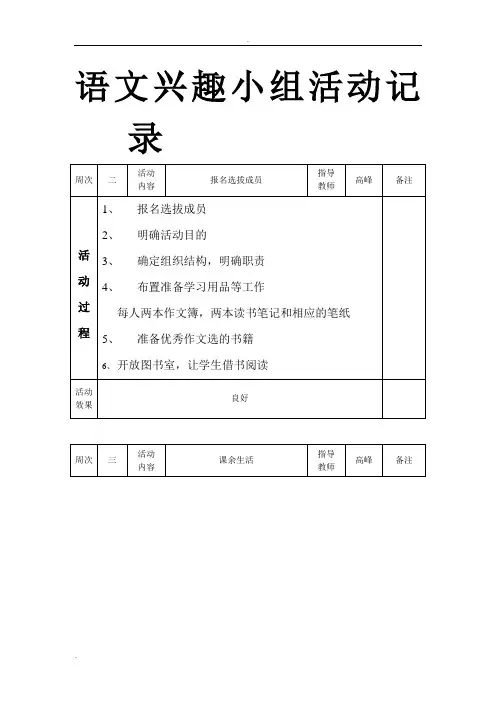 语文兴趣小组活动记录

| 周次 | 二 | 活动内容 | 报名选拔成员 | 指导教师 | 高峰 | 备注 |
|---|---|---|---|---|---|---|
| 活动过程 | 1、 报名选拔成员<br>2、 明确活动目的<br>3、 确定组织结构，明确职责<br>4、 布置准备学习用品等工作<br>每人两本作文簿，两本读书笔记和相应的笔纸<br>5、 准备优秀作文选的书籍<br>6、开放图书室，让学生借书阅读 | | | | | |
| 活动效果 | 良好 | | | | | |

| 周次 | 三 | 活动内容 | 课余生活 | 指导教师 | 高峰 | 备注 |
|---|---|---|---|---|---|---|